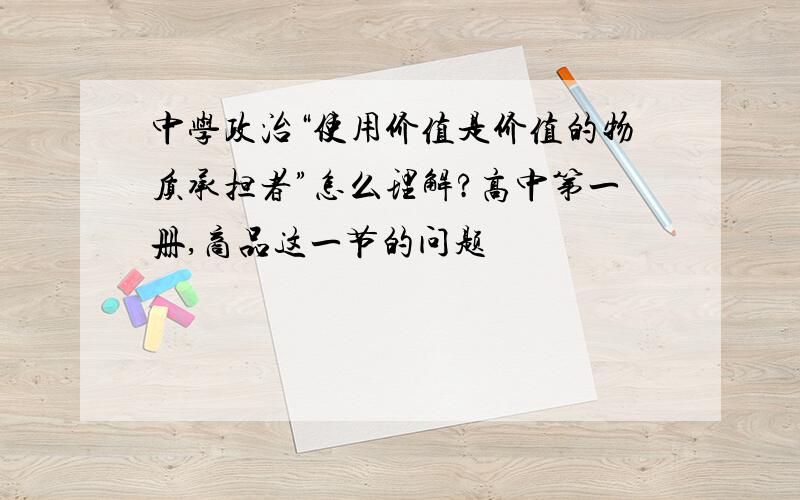 中學政治“使用价值是价值的物质承担者”怎么理解?高中第一册,商品这一节的问题